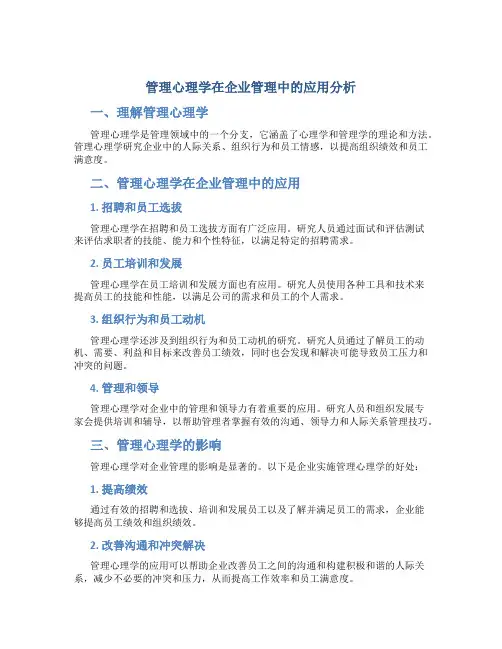 管理心理学在企业管理中的应用分析

一、理解管理心理学

管理心理学是管理领域中的一个分支，它涵盖了心理学和管理学的理论和方法。管理心理学研究企业中的人际关系、组织行为和员工情感，以提高组织绩效和员工满意度。

二、管理心理学在企业管理中的应用

1. 招聘和员工选拔

管理心理学在招聘和员工选拔方面有广泛应用。研究人员通过面试和评估测试来评估求职者的技能、能力和个性特征，以满足特定的招聘需求。

2. 员工培训和发展

管理心理学在员工培训和发展方面也有应用。研究人员使用各种工具和技术来提高员工的技能和性能，以满足公司的需求和员工的个人需求。

3. 组织行为和员工动机

管理心理学还涉及到组织行为和员工动机的研究。研究人员通过了解员工的动机、需要、利益和目标来改善员工绩效，同时也会发现和解决可能导致员工压力和冲突的问题。

4. 管理和领导

管理心理学对企业中的管理和领导力有着重要的应用。研究人员和组织发展专家会提供培训和辅导，以帮助管理者掌握有效的沟通、领导力和人际关系管理技巧。

三、管理心理学的影响

管理心理学对企业管理的影响是显著的。以下是企业实施管理心理学的好处：

1. 提高绩效

通过有效的招聘和选拔、培训和发展员工以及了解并满足员工的需求，企业能够提高员工绩效和组织绩效。

2. 改善沟通和冲突解决

管理心理学的应用可以帮助企业改善员工之间的沟通和构建积极和谐的人际关系，减少不必要的冲突和压力，从而提高工作效率和员工满意度。